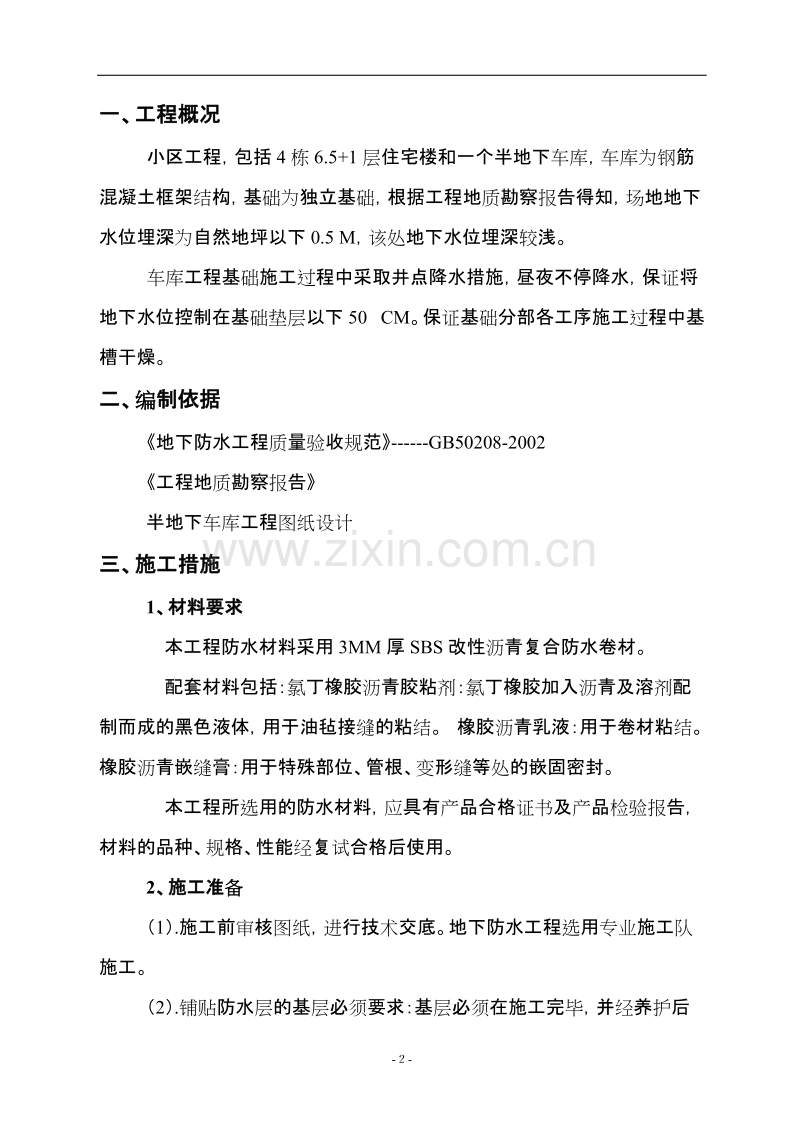 一、工程概况

小区工程，包括 4 栋 6.5+1 层住宅楼和一个半地下车库，车库为钢筋混凝土框架结构，基础为独立基础，根据工程地质勘察报告得知，场地地下水位埋深为自然地坪以下 0.5 M，该处地下水位埋深较浅。

车库工程基础施工过程中采取井点降水措施，昼夜不停降水，保证将地下水位控制在基础垫层以下 50 CM。保证基础分部各工序施工过程中基槽干燥。

二、编制依据

《地下防水工程质量验收规范》------GB50208-2002

《工程地质勘察报告》

半地下车库工程图纸设计

www.zixin.com.cn

三、施工措施

1、材料要求

本工程防水材料采用 3MM 厚 SBS 改性沥青复合防水卷材。

配套材料包括：氯丁橡胶沥青胶粘剂：氯丁橡胶加入沥青及溶剂配制而成的黑色液体，用于油毡接缝的粘结。 橡胶沥青乳液：用于卷材粘结。橡胶沥青嵌缝膏：用于特殊部位、管根、变形缝等处的嵌固密封。

本工程所选用的防水材料，应具有产品合格证书及产品检验报告，材料的品种、规格、性能经复试合格后使用。

2、施工准备

(1).施工前审核图纸，进行技术交底。地下防水工程选用专业施工队施工。

(2).铺贴防水层的基层必须要求：基层必须在施工完毕，并经养护后

- 2 -